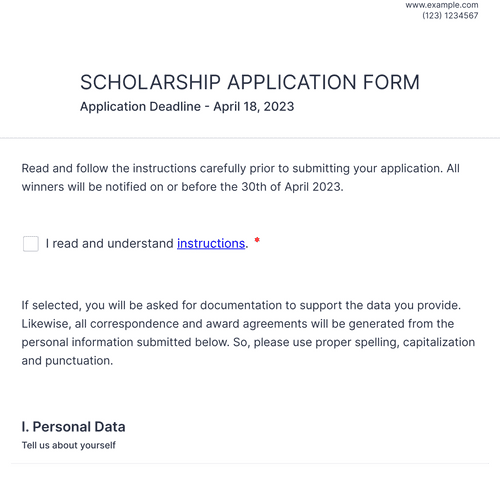 www.example.com
(123) 1234567

SCHOLARSHIP APPLICATION FORM
Application Deadline - April 18, 2023

Read and follow the instructions carefully prior to submitting your application. All winners will be notified on or before the 30th of April 2023.

I read and understand instructions. *

If selected, you will be asked for documentation to support the data you provide. Likewise, all correspondence and award agreements will be generated from the personal information submitted below. So, please use proper spelling, capitalization and punctuation.

I. Personal Data
Tell us about yourself